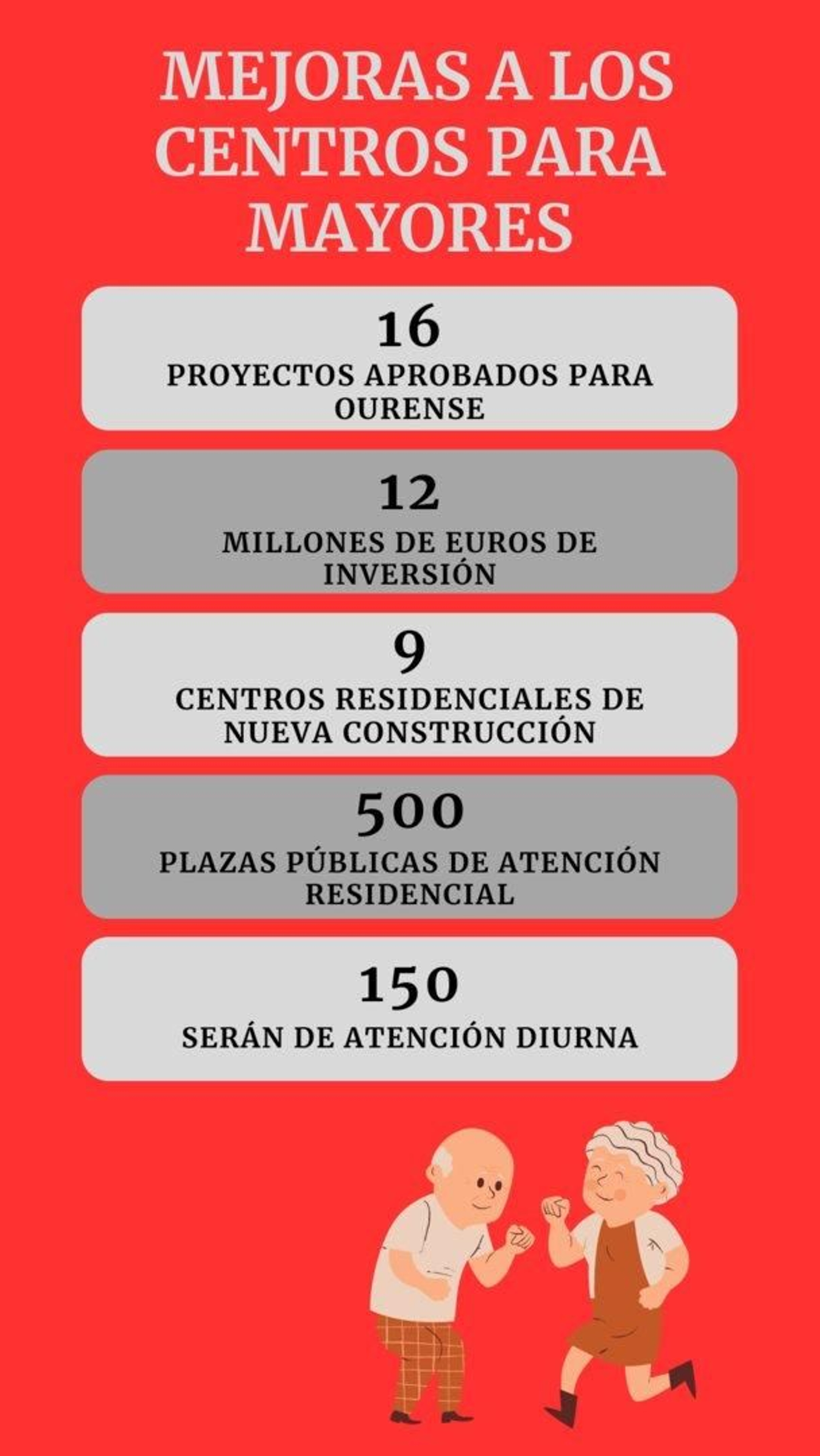 MEJORAS A LOS CENTROS PARA MAYORES

16
PROYECTOS APROBADOS PARA OURENSE

12
MILLONES DE EUROS DE INVERSIÓN

9
CENTROS RESIDENCIALES DE NUEVA CONSTRUCCIÓN

500
PLAZAS PÚBLICAS DE ATENCIÓN RESIDENCIAL

150
SERÁN DE ATENCIÓN DIURNA